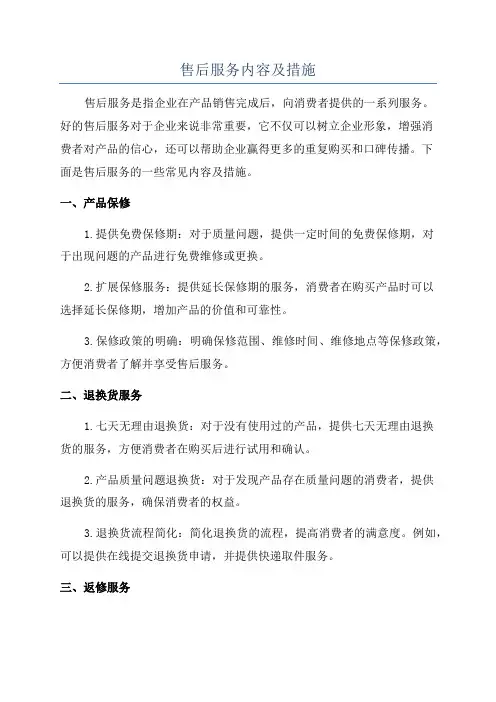 售后服务内容及措施

售后服务是指企业在产品销售完成后，向消费者提供的一系列服务。好的售后服务对于企业来说非常重要，它不仅可以树立企业形象，增强消费者对产品的信心，还可以帮助企业赢得更多的重复购买和口碑传播。下面是售后服务的一些常见内容及措施。

一、产品保修

1.提供免费保修期：对于质量问题，提供一定时间的免费保修期，对于出现问题的产品进行免费维修或更换。

2.扩展保修服务：提供延长保修期的服务，消费者在购买产品时可以选择延长保修期，增加产品的价值和可靠性。

3.保修政策的明确：明确保修范围、维修时间、维修地点等保修政策，方便消费者了解并享受售后服务。

二、退换货服务

1.七天无理由退换货：对于没有使用过的产品，提供七天无理由退换货的服务，方便消费者在购买后进行试用和确认。

2.产品质量问题退换货：对于发现产品存在质量问题的消费者，提供退换货的服务，确保消费者的权益。

3.退换货流程简化：简化退换货的流程，提高消费者的满意度。例如，可以提供在线提交退换货申请，并提供快递取件服务。

三、返修服务